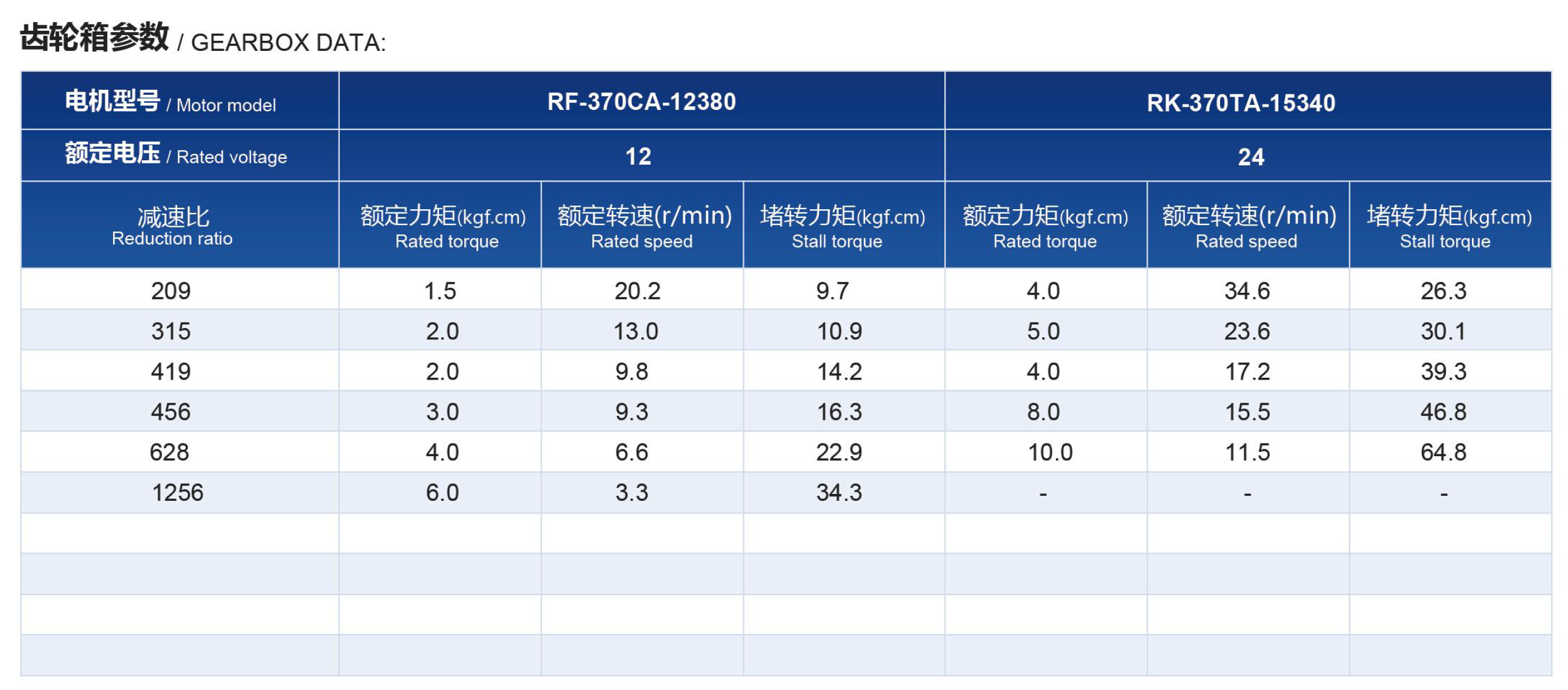 齿轮箱参数 / GEARBOX DATA:

| 电机型号 / Motor model | RF-370CA-12380 | | | RK-370TA-15340 | | |
|---|---|---|---|---|---|---|
| 额定电压 / Rated voltage | 12 | | | 24 | | |
| 减速比 Reduction ratio | 额定力矩(kgf.cm) Rated torque | 额定转速(r/min) Rated speed | 堵转力矩(kgf.cm) Stall torque | 额定力矩(kgf.cm) Rated torque | 额定转速(r/min) Rated speed | 堵转力矩(kgf.cm) Stall torque |
| 209 | 1.5 | 20.2 | 9.7 | 4.0 | 34.6 | 26.3 |
| 315 | 2.0 | 13.0 | 10.9 | 5.0 | 23.6 | 30.1 |
| 419 | 2.0 | 9.8 | 14.2 | 4.0 | 17.2 | 39.3 |
| 456 | 3.0 | 9.3 | 16.3 | 8.0 | 15.5 | 46.8 |
| 628 | 4.0 | 6.6 | 22.9 | 10.0 | 11.5 | 64.8 |
| 1256 | 6.0 | 3.3 | 34.3 | - | - | - |
| | | | | | | |
| | | | | | | |
| | | | | | | |
| | | | | | | |